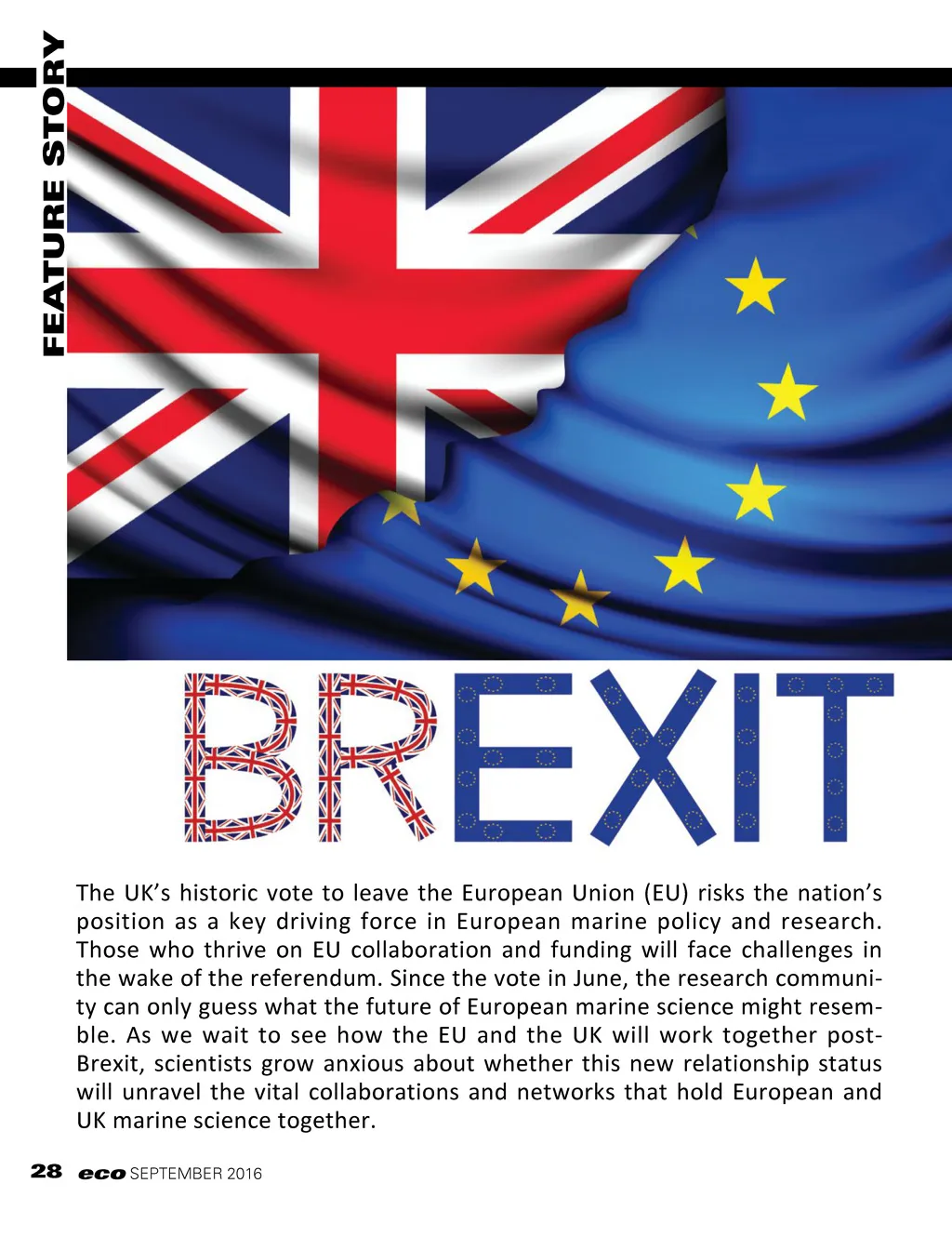 FEATURE STORY

BREXIT

The UK's historic vote to leave the European Union (EU) risks the nation's position as a key driving force in European marine policy and research. Those who thrive on EU collaboration and funding will face challenges in the wake of the referendum. Since the vote in June, the research community can only guess what the future of European marine science might resemble. As we wait to see how the EU and the UK will work together post-Brexit, scientists grow anxious about whether this new relationship status will unravel the vital collaborations and networks that hold European and UK marine science together.

28 eco SEPTEMBER 2016